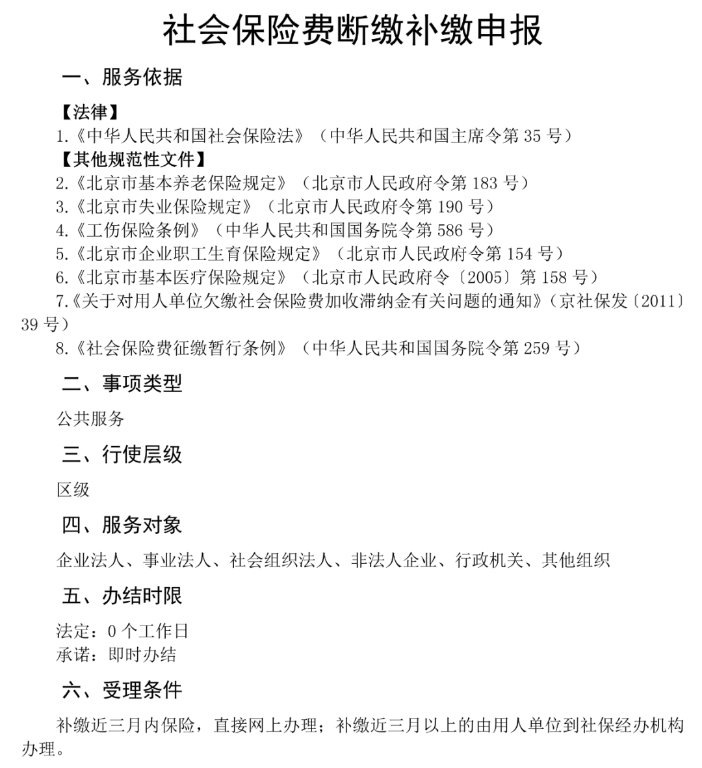 社会保险费断缴补缴申报

一、服务依据

【法律】
1.《中华人民共和国社会保险法》（中华人民共和国主席令第 35 号）
【其他规范性文件】
2.《北京市基本养老保险规定》（北京市人民政府令第 183 号）
3.《北京市失业保险规定》（北京市人民政府令第 190 号）
4.《工伤保险条例》（中华人民共和国国务院令第 586 号）
5.《北京市企业职工生育保险规定》（北京市人民政府令第 154 号）
6.《北京市基本医疗保险规定》（北京市人民政府令〔2005〕第 158 号）
7.《关于对用人单位欠缴社会保险费加收滞纳金有关问题的通知》（京社保发〔2011〕39 号）
8.《社会保险费征缴暂行条例》（中华人民共和国国务院令第 259 号）

二、事项类型

公共服务

三、行使层级

区级

四、服务对象

企业法人、事业法人、社会组织法人、非法人企业、行政机关、其他组织

五、办结时限

法定：0 个工作日
承诺：即时办结

六、受理条件

补缴近三月内保险，直接网上办理；补缴近三月以上的由用人单位到社保经办机构办理。